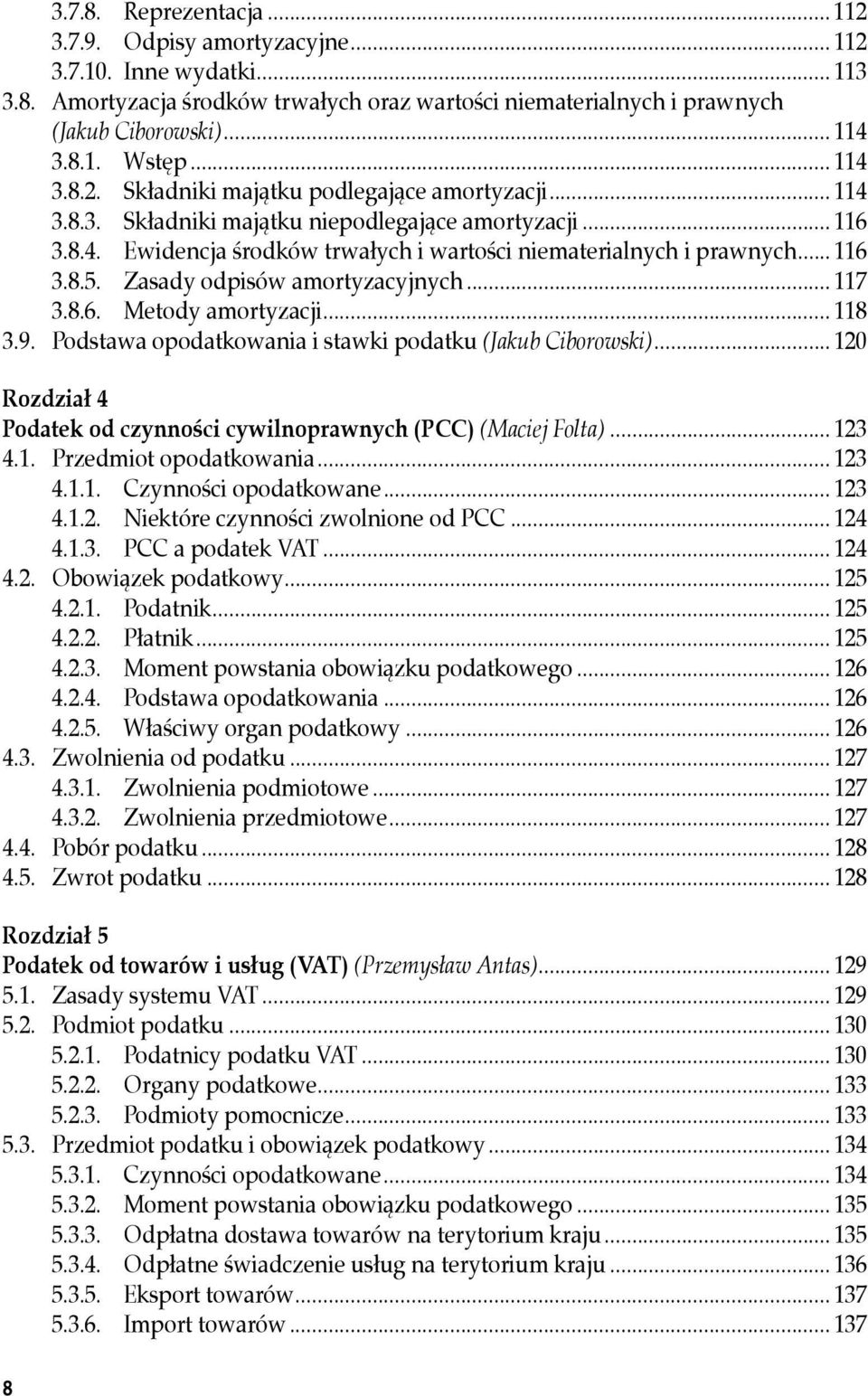 3.7.8. Reprezentacja ... 112
3.7.9. Odpisy amortyzacyjne ... 112
3.7.10. Inne wydatki ... 113
3.8. Amortyzacja środków trwałych oraz wartości niematerialnych i prawnych (Jakub Ciborowski) ... 114
3.8.1. Wstęp ... 114
3.8.2. Składniki majątku podlegające amortyzacji ... 114
3.8.3. Składniki majątku niepodlegające amortyzacji ... 116
3.8.4. Ewidencja środków trwałych i wartości niematerialnych i prawnych ... 116
3.8.5. Zasady odpisów amortyzacyjnych ... 117
3.8.6. Metody amortyzacji ... 118
3.9. Podstawa opodatkowania i stawki podatku (Jakub Ciborowski) ... 120

Rozdział 4
Podatek od czynności cywilnoprawnych (PCC) (Maciej Folta) ... 123
4.1. Przedmiot opodatkowania ... 123
4.1.1. Czynności opodatkowane ... 123
4.1.2. Niektóre czynności zwolnione od PCC ... 124
4.1.3. PCC a podatek VAT ... 124
4.2. Obowiązek podatkowy ... 125
4.2.1. Podatnik ... 125
4.2.2. Płatnik ... 125
4.2.3. Moment powstania obowiązku podatkowego ... 126
4.2.4. Podstawa opodatkowania ... 126
4.2.5. Właściwy organ podatkowy ... 126
4.3. Zwolnienia od podatku ... 127
4.3.1. Zwolnienia podmiotowe ... 127
4.3.2. Zwolnienia przedmiotowe ... 127
4.4. Pobór podatku ... 128
4.5. Zwrot podatku ... 128

Rozdział 5
Podatek od towarów i usług (VAT) (Przemysław Antas) ... 129
5.1. Zasady systemu VAT ... 129
5.2. Podmiot podatku ... 130
5.2.1. Podatnicy podatku VAT ... 130
5.2.2. Organy podatkowe ... 133
5.2.3. Podmioty pomocnicze ... 133
5.3. Przedmiot podatku i obowiązek podatkowy ... 134
5.3.1. Czynności opodatkowane ... 134
5.3.2. Moment powstania obowiązku podatkowego ... 135
5.3.3. Odpłatna dostawa towarów na terytorium kraju ... 135
5.3.4. Odpłatne świadczenie usług na terytorium kraju ... 136
5.3.5. Eksport towarów ... 137
5.3.6. Import towarów ... 137

8